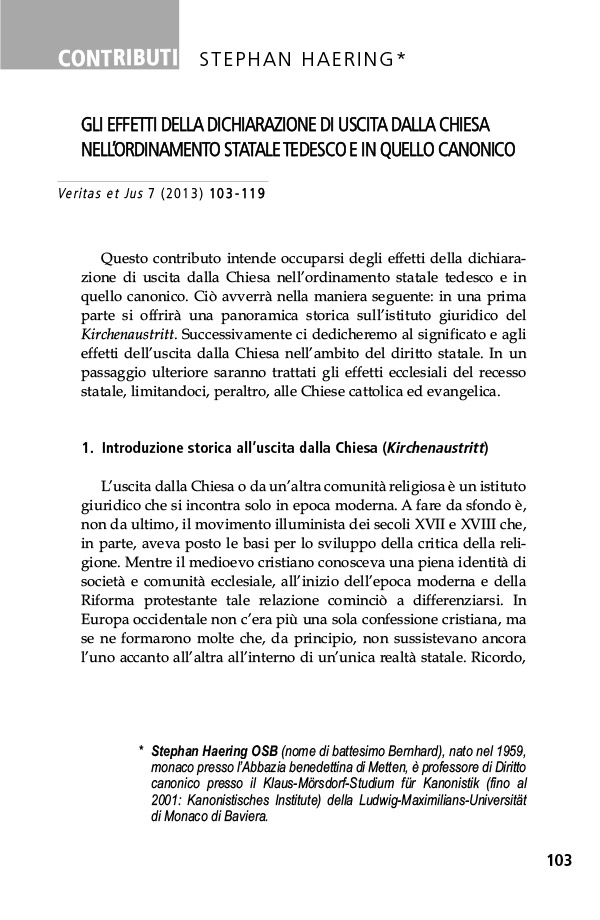 CONTRIBUTI STEPHAN HAERING*

GLI EFFETTI DELLA DICHIARAZIONE DI USCITA DALLA CHIESA NELL'ORDINAMENTO STATALE TEDESCO E IN QUELLO CANONICO

Veritas et Jus 7 (2013) 103-119

Questo contributo intende occuparsi degli effetti della dichiarazione di uscita dalla Chiesa nell'ordinamento statale tedesco e in quello canonico. Ciò avverrà nella maniera seguente: in una prima parte si offrirà una panoramica storica sull'istituto giuridico del Kirchenaustritt. Successivamente ci dedicheremo al significato e agli effetti dell'uscita dalla Chiesa nell'ambito del diritto statale. In un passaggio ulteriore saranno trattati gli effetti ecclesiali del recesso statale, limitandoci, peraltro, alle Chiese cattolica ed evangelica.

1. Introduzione storica all'uscita dalla Chiesa (Kirchenaustritt)

L'uscita dalla Chiesa o da un'altra comunità religiosa è un istituto giuridico che si incontra solo in epoca moderna. A fare da sfondo è, non da ultimo, il movimento illuminista dei secoli XVII e XVIII che, in parte, aveva posto le basi per lo sviluppo della critica della religione. Mentre il medioevo cristiano conosceva una piena identità di società e comunità ecclesiale, all'inizio dell'epoca moderna e della Riforma protestante tale relazione cominciò a differenziarsi. In Europa occidentale non c'era più una sola confessione cristiana, ma se ne formarono molte che, da principio, non sussistevano ancora l'uno accanto all'altra all'interno di un'unica realtà statale. Ricordo,

* Stephan Haering OSB (nome di battesimo Bernhard), nato nel 1959, monaco presso l'Abbazia benedettina di Metten, è professore di Diritto canonico presso il Klaus-Mörsdorf-Studium für Kanonistik (fino al 2001: Kanonistisches Institute) della Ludwig-Maximilians-Universität di Monaco di Baviera.

103